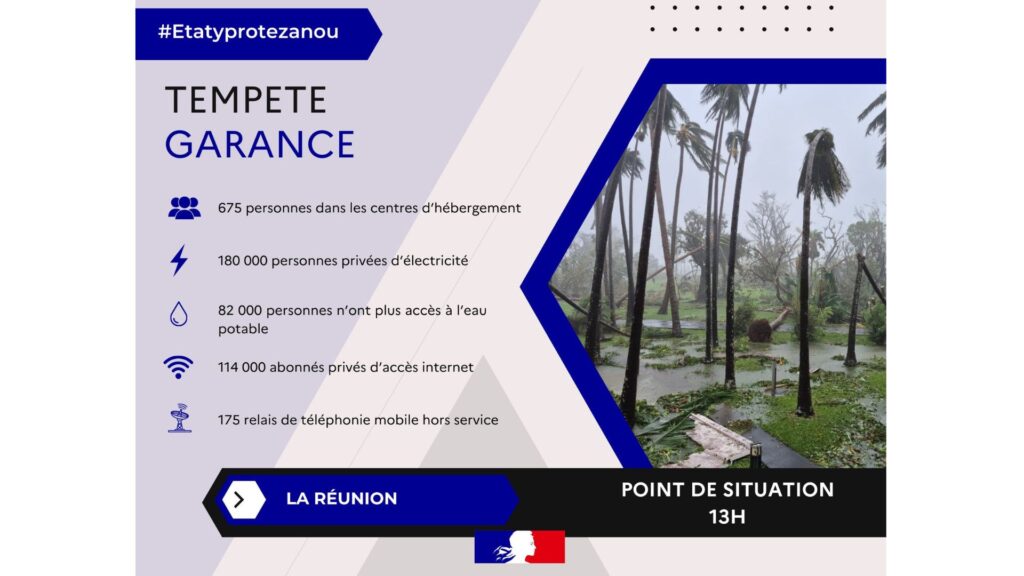 #Etatyprotezanou

TEMPETE
GARANCE

675 personnes dans les centres d'hébergement

180 000 personnes privées d'électricité

82 000 personnes n'ont plus accès à l'eau potable

114 000 abonnés privés d'accès internet

175 relais de téléphonie mobile hors service

LA RÉUNION

POINT DE SITUATION
13H